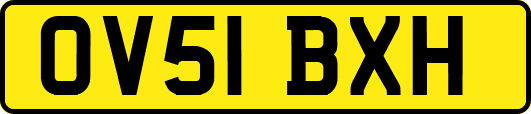 OV51 BXH